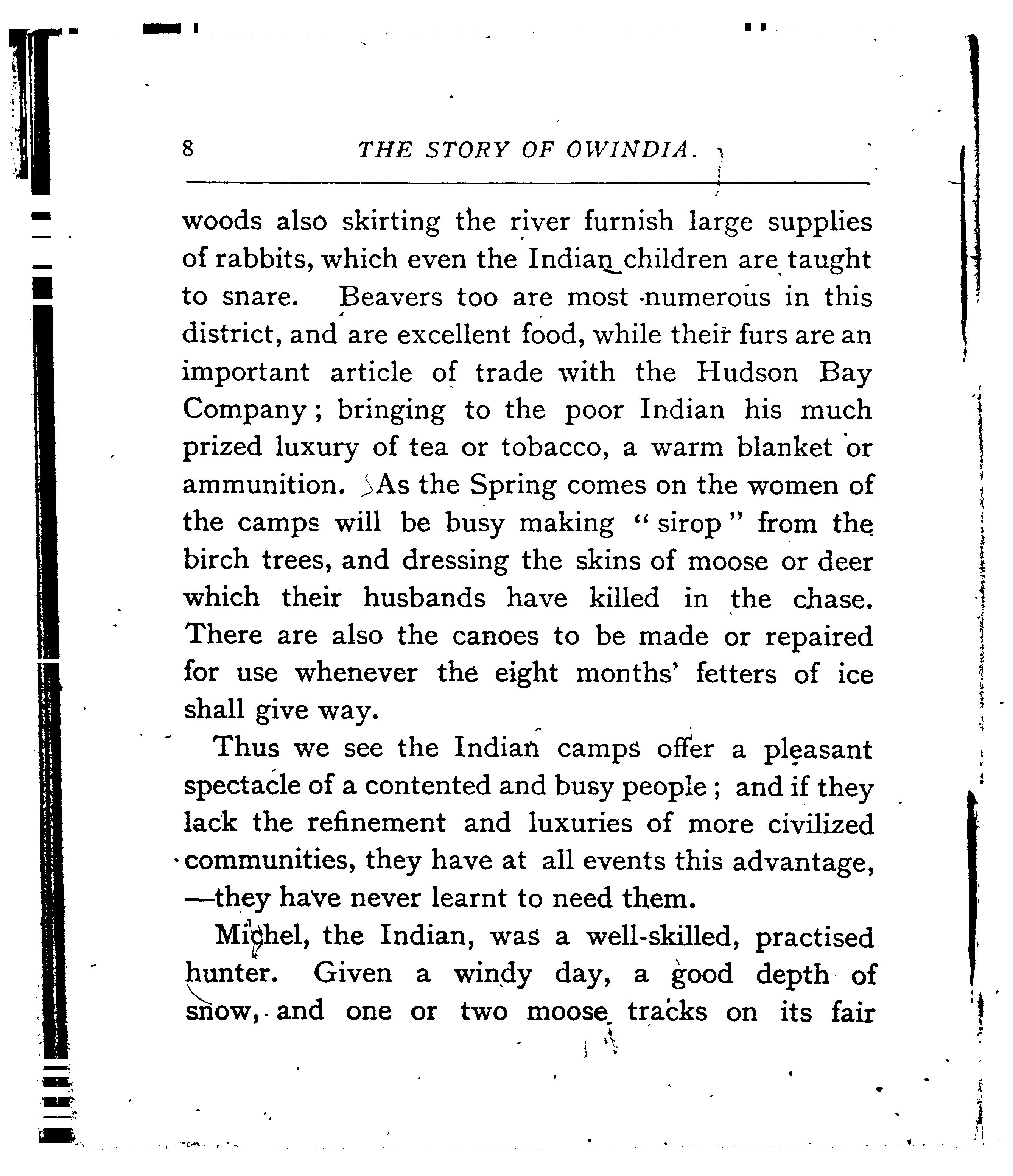 8 THE STORY OF OWINDIA.

woods also skirting the river furnish large supplies of rabbits, which even the Indian children are taught to snare. Beavers too are most numerous in this district, and are excellent food, while their furs are an important article of trade with the Hudson Bay Company; bringing to the poor Indian his much prized luxury of tea or tobacco, a warm blanket or ammunition. As the Spring comes on the women of the camps will be busy making "sirop" from the birch trees, and dressing the skins of moose or deer which their husbands have killed in the chase. There are also the canoes to be made or repaired for use whenever the eight months' fetters of ice shall give way.

Thus we see the Indian camps offer a pleasant spectacle of a contented and busy people; and if they lack the refinement and luxuries of more civilized communities, they have at all events this advantage, —they have never learnt to need them.

Michel, the Indian, was a well-skilled, practised hunter. Given a windy day, a good depth of snow, and one or two moose tracks on its fair